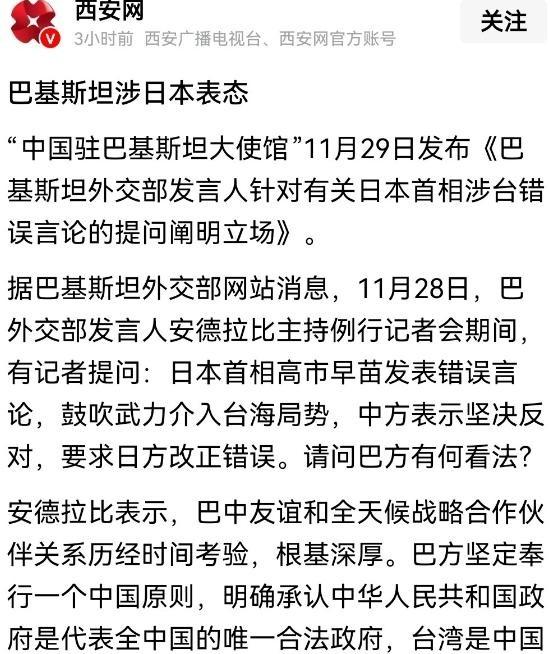 西安网
3小时前 西安广播电视台、西安网官方账号
关注

巴基斯坦涉日本表态

“中国驻巴基斯坦大使馆”11月29日发布《巴基斯坦外交部发言人针对有关日本首相涉台错误言论的提问阐明立场》。

据巴基斯坦外交部网站消息，11月28日，巴外交部发言人安德拉比主持例行记者会期间，有记者提问：日本首相高市早苗发表错误言论，鼓吹武力介入台海局势，中方表示坚决反对，要求日方改正错误。请问巴方有何看法？

安德拉比表示，巴中友谊和全天候战略合作伙伴关系历经时间考验，根基深厚。巴方坚定奉行一个中国原则，明确承认中华人民共和国政府是代表全中国的唯一合法政府，台湾是中国